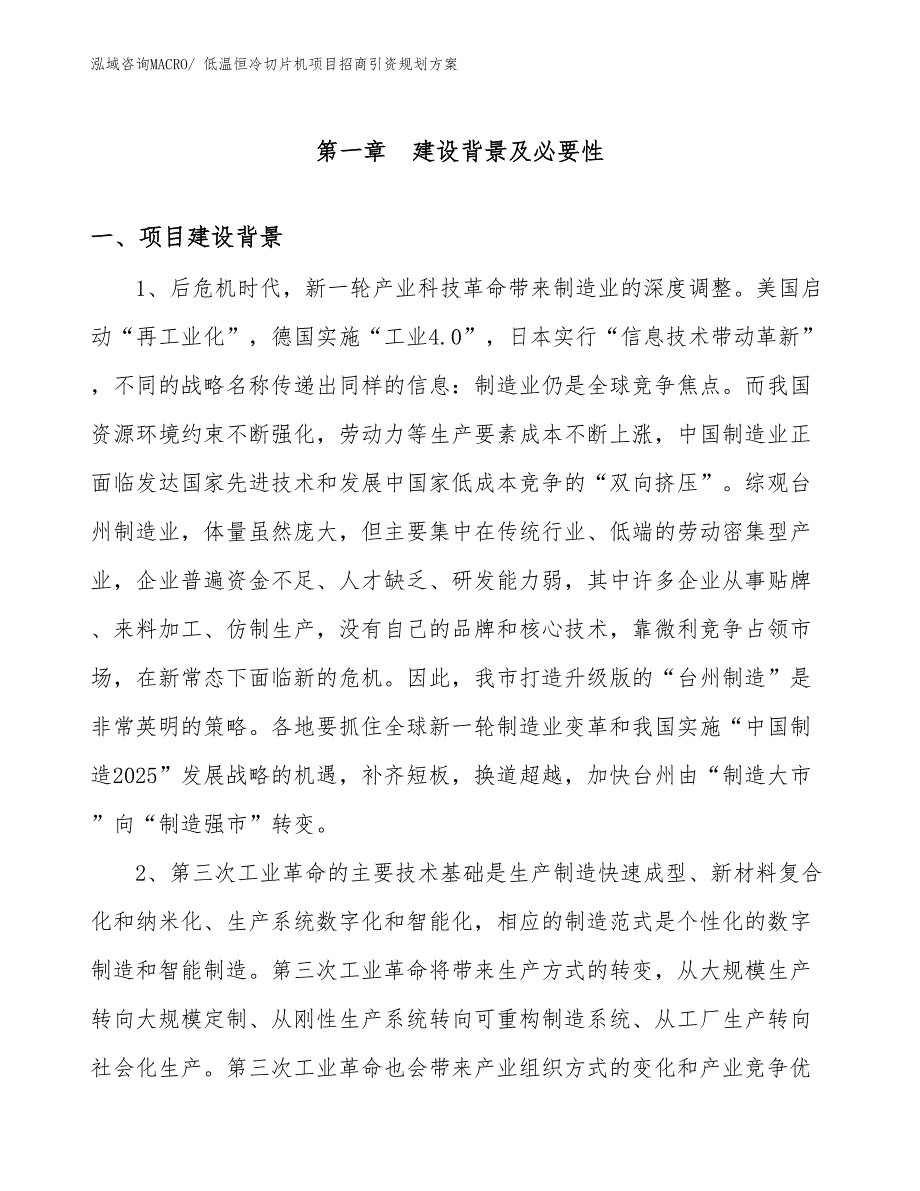 泓域咨询MACRO/ 低温恒冷切片机项目招商引资规划方案

第一章　建设背景及必要性

一、项目建设背景

1、后危机时代，新一轮产业科技革命带来制造业的深度调整。美国启动“再工业化”，德国实施“工业4.0”，日本实行“信息技术带动革新”，不同的战略名称传递出同样的信息：制造业仍是全球竞争焦点。而我国资源环境约束不断强化，劳动力等生产要素成本不断上涨，中国制造业正面临发达国家先进技术和发展中国家低成本竞争的“双向挤压”。综观台州制造业，体量虽然庞大，但主要集中在传统行业、低端的劳动密集型产业，企业普遍资金不足、人才缺乏、研发能力弱，其中许多企业从事贴牌、来料加工、仿制生产，没有自己的品牌和核心技术，靠微利竞争占领市场，在新常态下面临新的危机。因此，我市打造升级版的“台州制造”是非常英明的策略。各地要抓住全球新一轮制造业变革和我国实施“中国制造2025”发展战略的机遇，补齐短板，换道超越，加快台州由“制造大市”向“制造强市”转变。

2、第三次工业革命的主要技术基础是生产制造快速成型、新材料复合化和纳米化、生产系统数字化和智能化，相应的制造范式是个性化的数字制造和智能制造。第三次工业革命将带来生产方式的转变，从大规模生产转向大规模定制、从刚性生产系统转向可重构制造系统、从工厂生产转向社会化生产。第三次工业革命也会带来产业组织方式的变化和产业竞争优